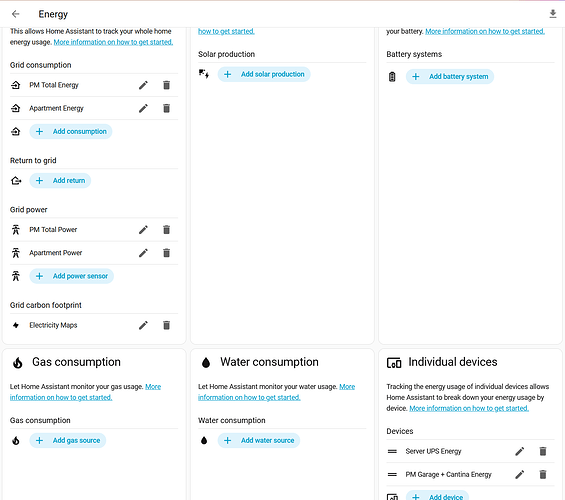 Energy

This allows Home Assistant to track your whole home energy usage. More information on how to get started.

Grid consumption

PM Total Energy

Apartment Energy

Add consumption

Return to grid

Add return

Grid power

PM Total Power

Apartment Power

Add power sensor

Grid carbon footprint

Electricity Maps

how to get started.

Solar production

Add solar production

your battery. More information on how to get started.

Battery systems

Add battery system

Gas consumption

Let Home Assistant monitor your gas usage. More information on how to get started.

Gas consumption

Add gas source

Water consumption

Let Home Assistant monitor your water usage. More information on how to get started.

Water consumption

Add water source

Individual devices

Tracking the energy usage of individual devices allows Home Assistant to break down your energy usage by device. More information on how to get started.

Devices

Server UPS Energy

PM Garage + Cantina Energy

Add device